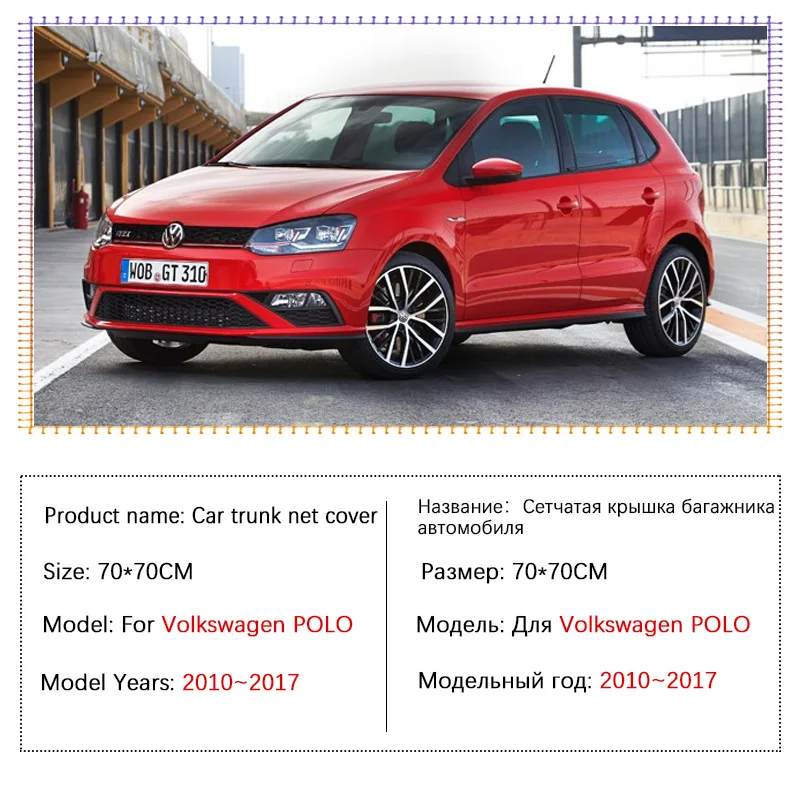 WOB GT 310

Product name: Car trunk net cover

Size: 70*70CM

Model: For Volkswagen POLO

Model Years: 2010~2017

Название: Сетчатая крышка багажника автомобиля

Размер: 70*70CM

Модель: Для Volkswagen POLO

Модельный год: 2010~2017